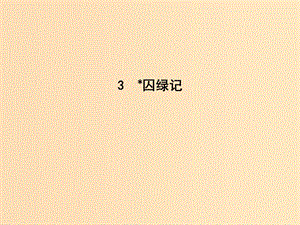 3 *囚绿记